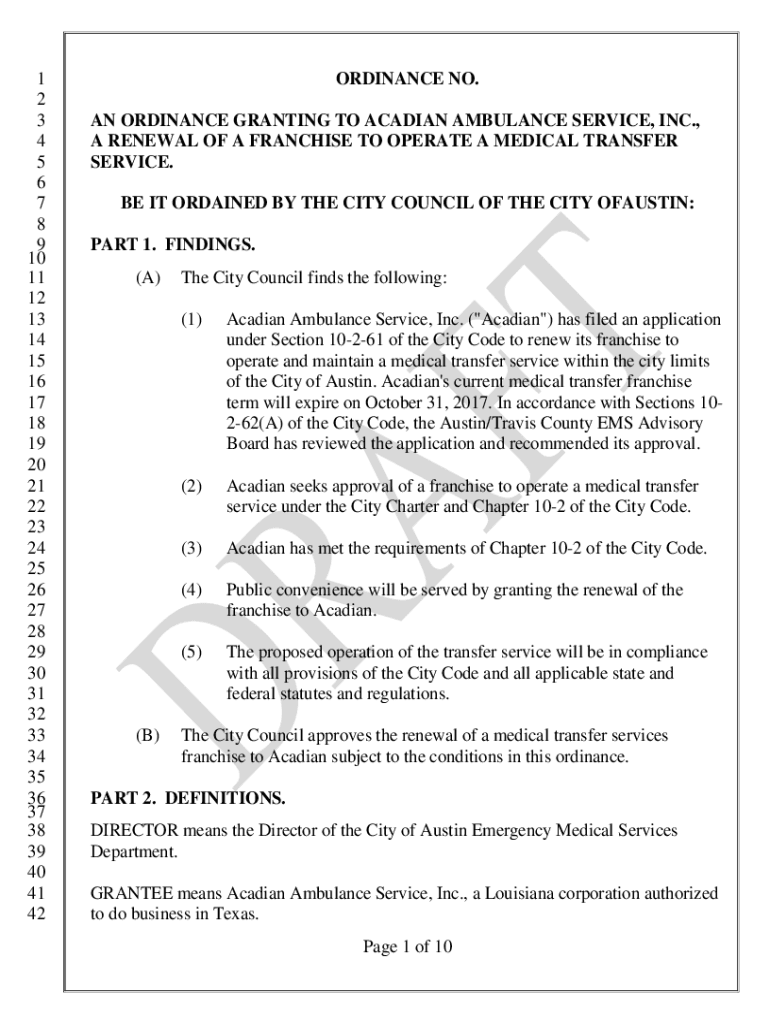 1
2
3
4
5
6
7
8
9
10
11
12
13
14
15
16
17
18
19
20
21
22
23
24
25
26
27
28
29
30
31
32
33
34
35
36
37
38
39
40
41
42

ORDINANCE NO.

AN ORDINANCE GRANTING TO ACADIAN AMBULANCE SERVICE, INC., A RENEWAL OF A FRANCHISE TO OPERATE A MEDICAL TRANSFER SERVICE.

BE IT ORDAINED BY THE CITY COUNCIL OF THE CITY OFAUSTIN:

PART 1. FINDINGS.

(A) The City Council finds the following:

(1) Acadian Ambulance Service, Inc. ("Acadian") has filed an application under Section 10-2-61 of the City Code to renew its franchise to operate and maintain a medical transfer service within the city limits of the City of Austin. Acadian's current medical transfer franchise term will expire on October 31, 2017. In accordance with Sections 10-2-62(A) of the City Code, the Austin/Travis County EMS Advisory Board has reviewed the application and recommended its approval.

(2) Acadian seeks approval of a franchise to operate a medical transfer service under the City Charter and Chapter 10-2 of the City Code.

(3) Acadian has met the requirements of Chapter 10-2 of the City Code.

(4) Public convenience will be served by granting the renewal of the franchise to Acadian.

(5) The proposed operation of the transfer service will be in compliance with all provisions of the City Code and all applicable state and federal statutes and regulations.

(B) The City Council approves the renewal of a medical transfer services franchise to Acadian subject to the conditions in this ordinance.

PART 2. DEFINITIONS.

DIRECTOR means the Director of the City of Austin Emergency Medical Services Department.

GRANTEE means Acadian Ambulance Service, Inc., a Louisiana corporation authorized to do business in Texas.

DRAFT

Page 1 of 10